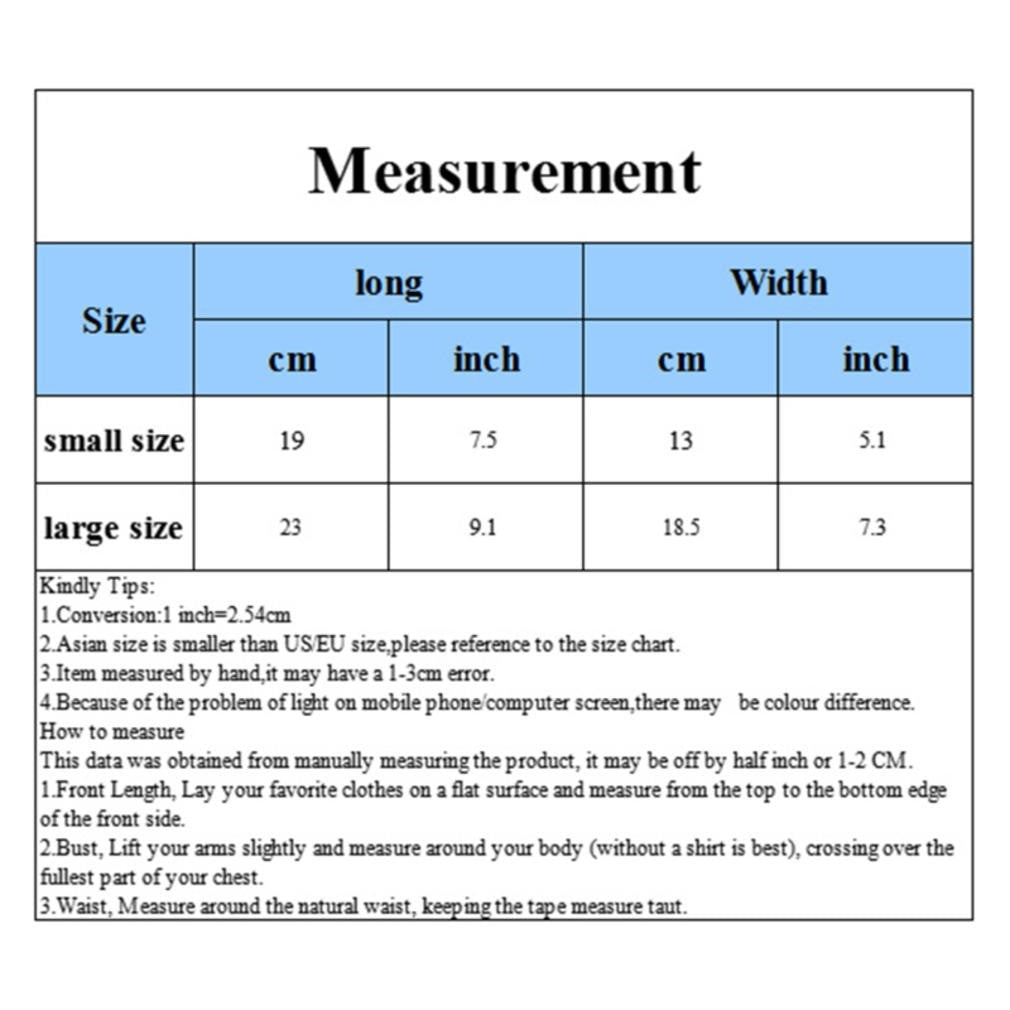 Measurement

| Size | long cm | long inch | Width cm | Width inch |
|---|---|---|---|---|
| small size | 19 | 7.5 | 13 | 5.1 |
| large size | 23 | 9.1 | 18.5 | 7.3 |

Kindly Tips:
1.Conversion:1 inch=2.54cm
2.Asian size is smaller than US/EU size,please reference to the size chart.
3.Item measured by hand,it may have a 1-3cm error.
4.Because of the problem of light on mobile phone/computer screen,there may be colour difference.
How to measure
This data was obtained from manually measuring the product, it may be off by half inch or 1-2 CM.
1.Front Length, Lay your favorite clothes on a flat surface and measure from the top to the bottom edge of the front side.
2.Bust, Lift your arms slightly and measure around your body (without a shirt is best), crossing over the fullest part of your chest.
3.Waist, Measure around the natural waist, keeping the tape measure taut.